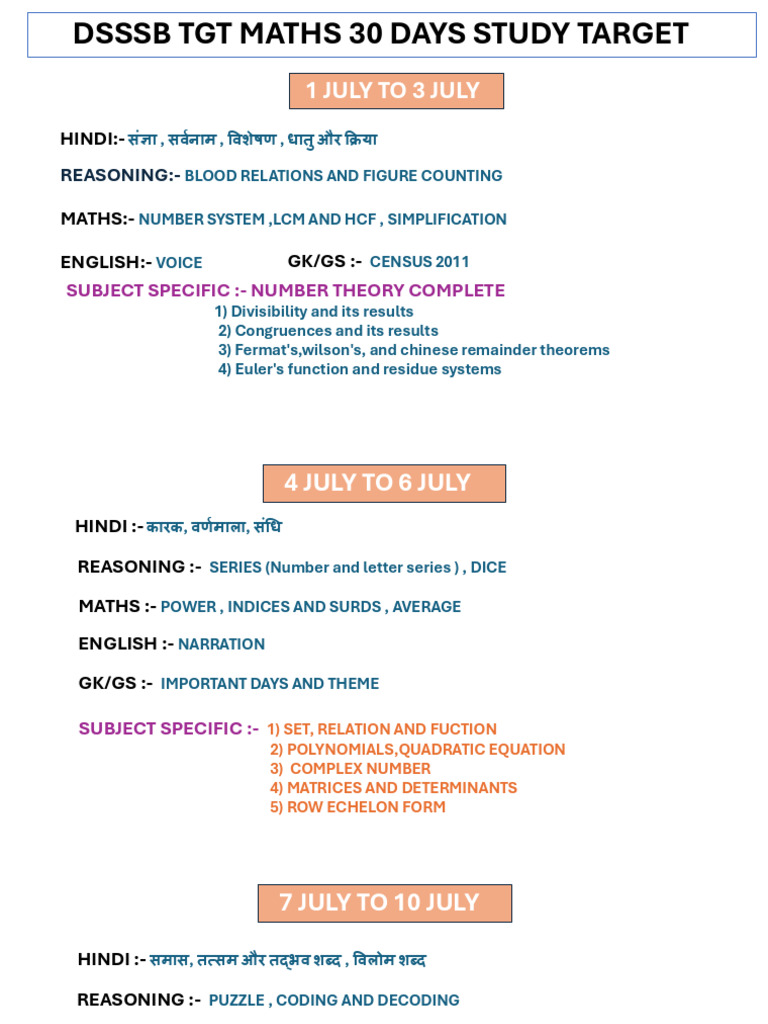 DSSSB TGT MATHS 30 DAYS STUDY TARGET

1 JULY TO 3 JULY

HINDI:- संज्ञा , सर्वनाम , विशेषण , धातु और क्रिया

REASONING:- BLOOD RELATIONS AND FIGURE COUNTING

MATHS:- NUMBER SYSTEM ,LCM AND HCF , SIMPLIFICATION

ENGLISH:- VOICE

GK/GS :- CENSUS 2011

SUBJECT SPECIFIC :- NUMBER THEORY COMPLETE
1) Divisibility and its results
2) Congruences and its results
3) Fermat's,wilson's, and chinese remainder theorems
4) Euler's function and residue systems

4 JULY TO 6 JULY

HINDI :- कारक, वर्णमाला, संधि

REASONING :- SERIES (Number and letter series ) , DICE

MATHS :- POWER , INDICES AND SURDS , AVERAGE

ENGLISH :- NARRATION

GK/GS :- IMPORTANT DAYS AND THEME

SUBJECT SPECIFIC :- 1) SET, RELATION AND FUCTION
2) POLYNOMIALS,QUADRATIC EQUATION
3) COMPLEX NUMBER
4) MATRICES AND DETERMINANTS
5) ROW ECHELON FORM

7 JULY TO 10 JULY

HINDI :- समास, तत्सम और तद्भव शब्द , विलोम शब्द

REASONING :- PUZZLE , CODING AND DECODING